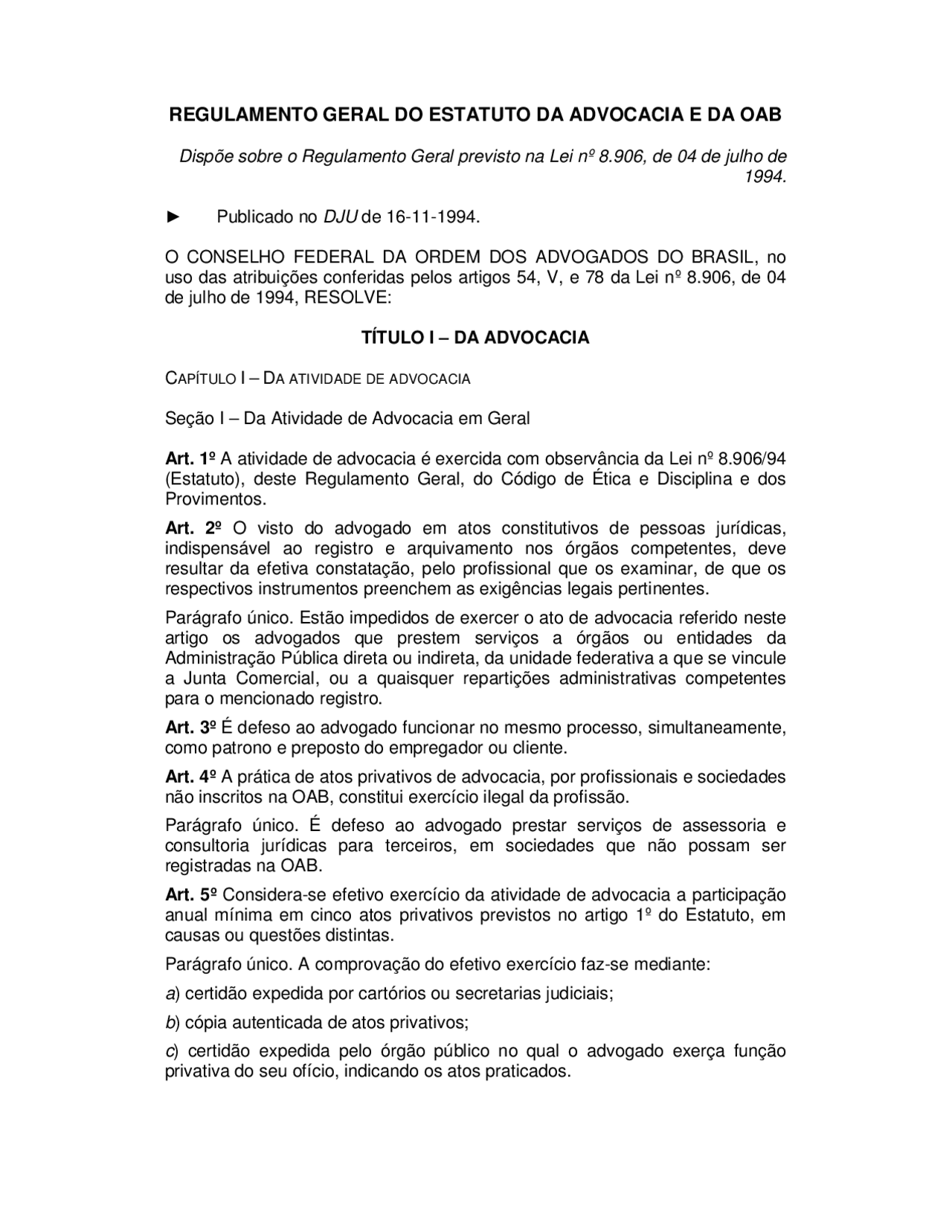 REGULAMENTO GERAL DO ESTATUTO DA ADVOCACIA E DA OAB

Dispõe sobre o Regulamento Geral previsto na Lei nº 8.906, de 04 de julho de 1994.

► Publicado no DJU de 16-11-1994.

O CONSELHO FEDERAL DA ORDEM DOS ADVOGADOS DO BRASIL, no uso das atribuições conferidas pelos artigos 54, V, e 78 da Lei nº 8.906, de 04 de julho de 1994, RESOLVE:

TÍTULO I – DA ADVOCACIA

CAPÍTULO I – DA ATIVIDADE DE ADVOCACIA

Seção I – Da Atividade de Advocacia em Geral

Art. 1º A atividade de advocacia é exercida com observância da Lei nº 8.906/94 (Estatuto), deste Regulamento Geral, do Código de Ética e Disciplina e dos Provimentos.

Art. 2º O visto do advogado em atos constitutivos de pessoas jurídicas, indispensável ao registro e arquivamento nos órgãos competentes, deve resultar da efetiva constatação, pelo profissional que os examinar, de que os respectivos instrumentos preenchem as exigências legais pertinentes.

Parágrafo único. Estão impedidos de exercer o ato de advocacia referido neste artigo os advogados que prestem serviços a órgãos ou entidades da Administração Pública direta ou indireta, da unidade federativa a que se vincule a Junta Comercial, ou a quaisquer repartições administrativas competentes para o mencionado registro.

Art. 3º É defeso ao advogado funcionar no mesmo processo, simultaneamente, como patrono e preposto do empregador ou cliente.

Art. 4º A prática de atos privativos de advocacia, por profissionais e sociedades não inscritos na OAB, constitui exercício ilegal da profissão.

Parágrafo único. É defeso ao advogado prestar serviços de assessoria e consultoria jurídicas para terceiros, em sociedades que não possam ser registradas na OAB.

Art. 5º Considera-se efetivo exercício da atividade de advocacia a participação anual mínima em cinco atos privativos previstos no artigo 1º do Estatuto, em causas ou questões distintas.

Parágrafo único. A comprovação do efetivo exercício faz-se mediante:

a) certidão expedida por cartórios ou secretarias judiciais;

b) cópia autenticada de atos privativos;

c) certidão expedida pelo órgão público no qual o advogado exerça função privativa do seu ofício, indicando os atos praticados.